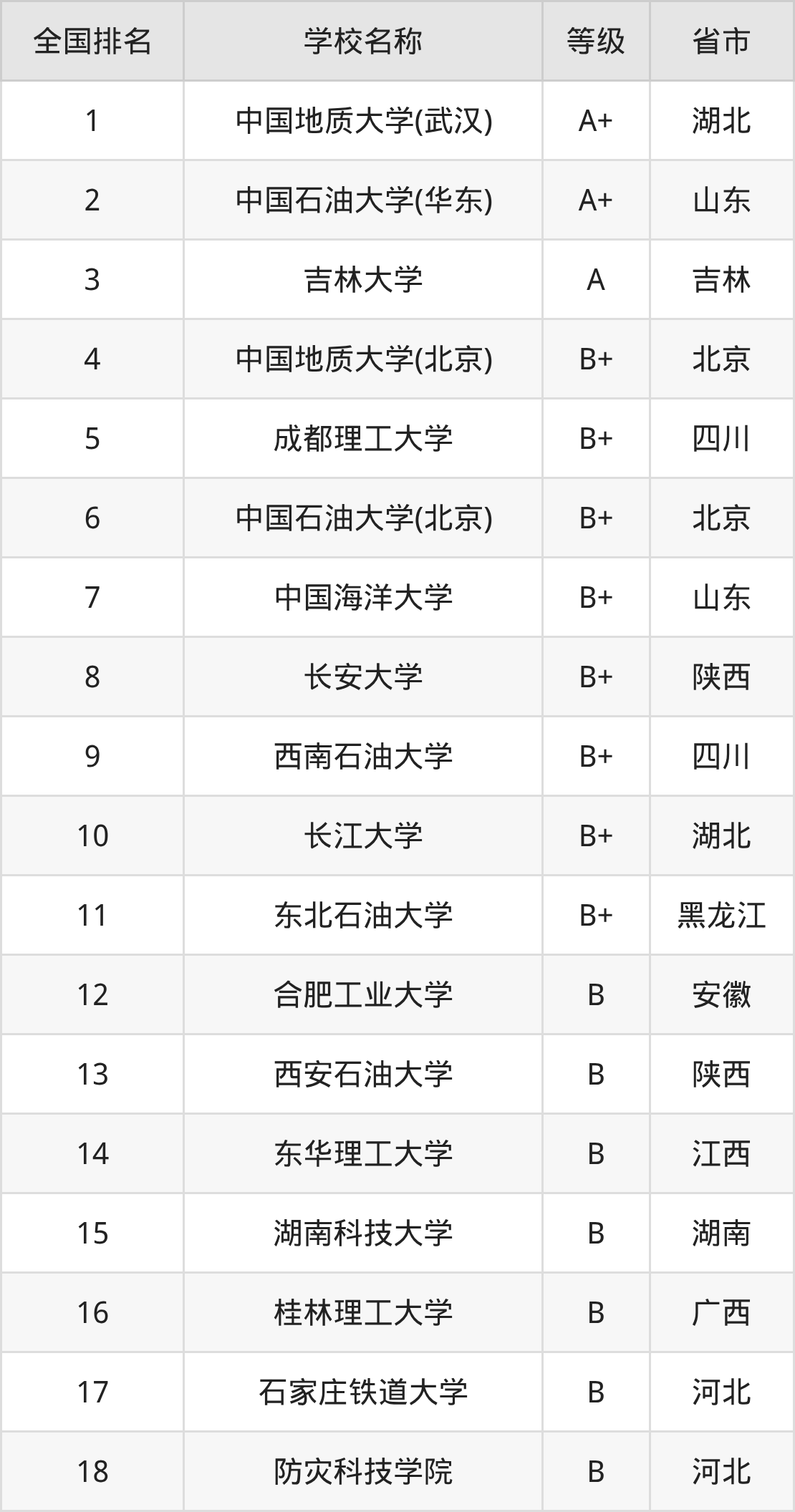 | 全国排名 | 学校名称 | 等级 | 省市 |
|---|---|---|---|
| 1 | 中国地质大学(武汉) | A+ | 湖北 |
| 2 | 中国石油大学(华东) | A+ | 山东 |
| 3 | 吉林大学 | A | 吉林 |
| 4 | 中国地质大学(北京) | B+ | 北京 |
| 5 | 成都理工大学 | B+ | 四川 |
| 6 | 中国石油大学(北京) | B+ | 北京 |
| 7 | 中国海洋大学 | B+ | 山东 |
| 8 | 长安大学 | B+ | 陕西 |
| 9 | 西南石油大学 | B+ | 四川 |
| 10 | 长江大学 | B+ | 湖北 |
| 11 | 东北石油大学 | B+ | 黑龙江 |
| 12 | 合肥工业大学 | B | 安徽 |
| 13 | 西安石油大学 | B | 陕西 |
| 14 | 东华理工大学 | B | 江西 |
| 15 | 湖南科技大学 | B | 湖南 |
| 16 | 桂林理工大学 | B | 广西 |
| 17 | 石家庄铁道大学 | B | 河北 |
| 18 | 防灾科技学院 | B | 河北 |